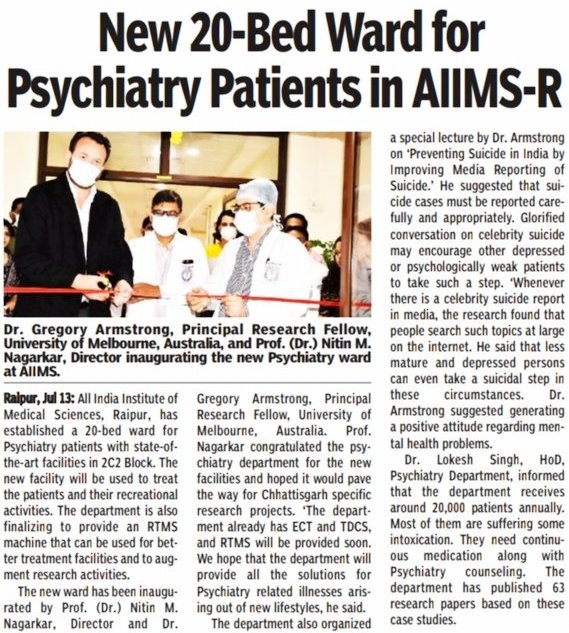 New 20-Bed Ward for Psychiatry Patients in AIIMS-R

Dr. Gregory Armstrong, Principal Research Fellow, University of Melbourne, Australia, and Prof. (Dr.) Nitin M. Nagarkar, Director inaugurating the new Psychiatry ward at AIIMS.

Raipur, Jul 13: All India Institute of Medical Sciences, Raipur, has established a 20-bed ward for Psychiatry patients with state-of-the-art facilities in 2C2 Block. The new facility will be used to treat the patients and their recreational activities. The department is also finalizing to provide an RTMS machine that can be used for better treatment facilities and to augment research activities.

The new ward has been inaugurated by Prof. (Dr.) Nitin M. Nagarkar, Director and Dr. Gregory Armstrong, Principal Research Fellow, University of Melbourne, Australia. Prof. Nagarkar congratulated the psychiatry department for the new facilities and hoped it would pave the way for Chhattisgarh specific research projects. 'The department already has ECT and TDCS, and RTMS will be provided soon. We hope that the department will provide all the solutions for Psychiatry related illnesses arising out of new lifestyles, he said.

The department also organized a special lecture by Dr. Armstrong on 'Preventing Suicide in India by Improving Media Reporting of Suicide.' He suggested that suicide cases must be reported carefully and appropriately. Glorified conversation on celebrity suicide may encourage other depressed or psychologically weak patients to take such a step. 'Whenever there is a celebrity suicide report in media, the research found that people search such topics at large on the internet. He said that less mature and depressed persons can even take a suicidal step in these circumstances. Dr. Armstrong suggested generating a positive attitude regarding mental health problems.

Dr. Lokesh Singh, HoD, Psychiatry Department, informed that the department receives around 20,000 patients annually. Most of them are suffering some intoxication. They need continuous medication along with Psychiatry counseling. The department has published 63 research papers based on these case studies.